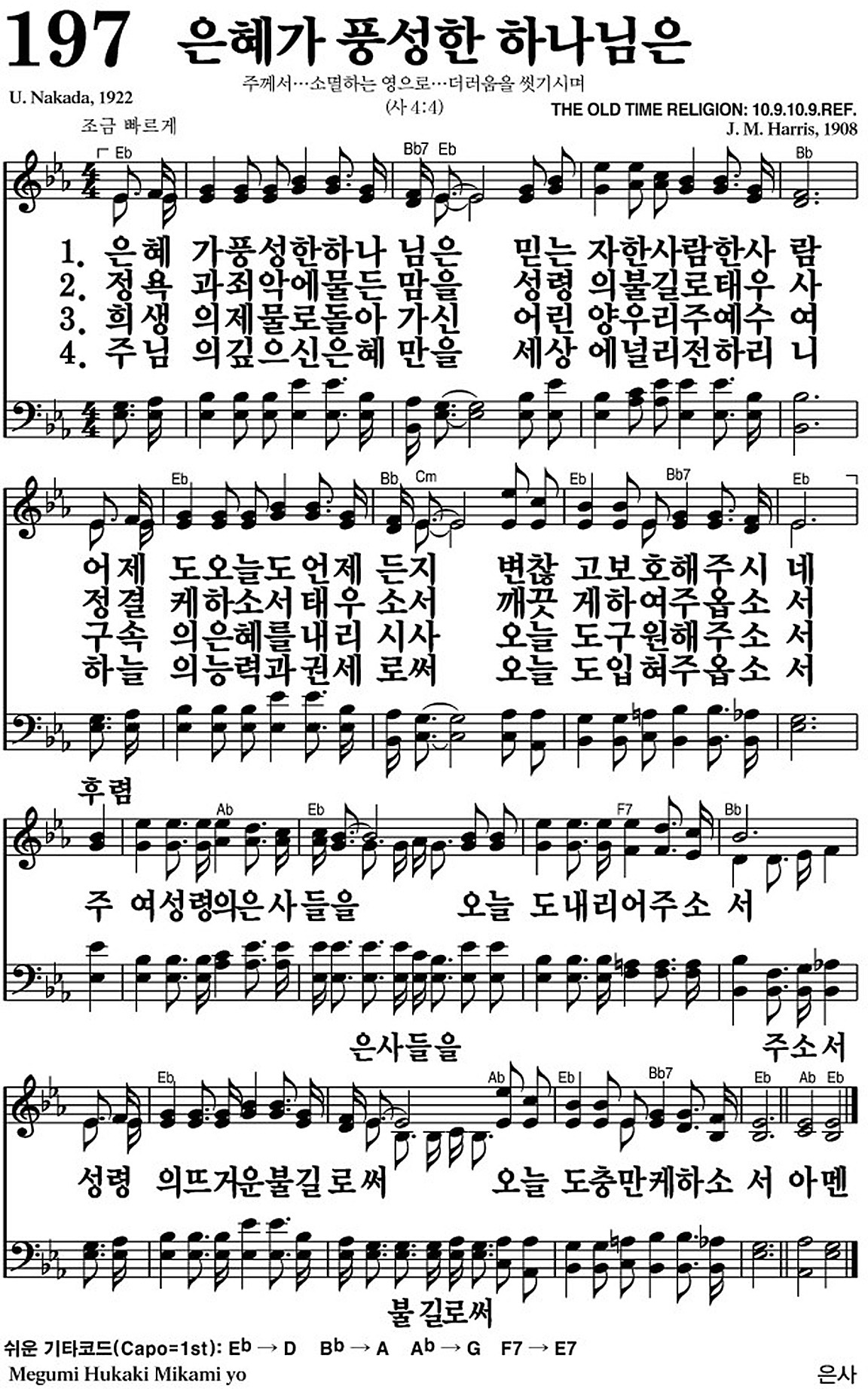 197 은혜가 풍성한 하나님은

주께서…소멸하는 영으로…더러움을 씻기시며
(사 4:4)

U. Nakada, 1922

THE OLD TIME RELIGION: 10.9.10.9.REF.
J. M. Harris, 1908

조금 빠르게

Eb Bb7 Eb Bb

1. 은혜 가풍성한하나 님은 믿는 자한사람한사 람
2. 정욕 과죄악에물든 맘을 성령 의불길로태우 사
3. 희생 의제물로돌아 가신 어린 양우리주예수 여
4. 주님 의깊으신은혜 만을 세상 에널리전하리 니

Eb Bb Cm Eb Bb7 Eb

어제 도오늘도언제 든지 변찮 고보호해주시 네
정결 케하소서태우 소서 깨끗 게하여주옵소 서
구속 의은혜를내리 시사 오늘 도구원해주소 서
하늘 의능력과권세 로써 오늘 도입혀주옵소 서

후렴

Ab Eb F7 Bb

주 여성령의은사들을 오늘 도내리어주소 서

은사들을 주소서

Eb Ab Eb Bb7 Eb Ab Eb

성령 의뜨거운불길 로써 오늘 도충만케하소 서 아멘

불길로써

쉬운 기타코드(Capo=1st): Eb → D Bb → A Ab → G F7 → E7

Megumi Hukaki Mikami yo

은사